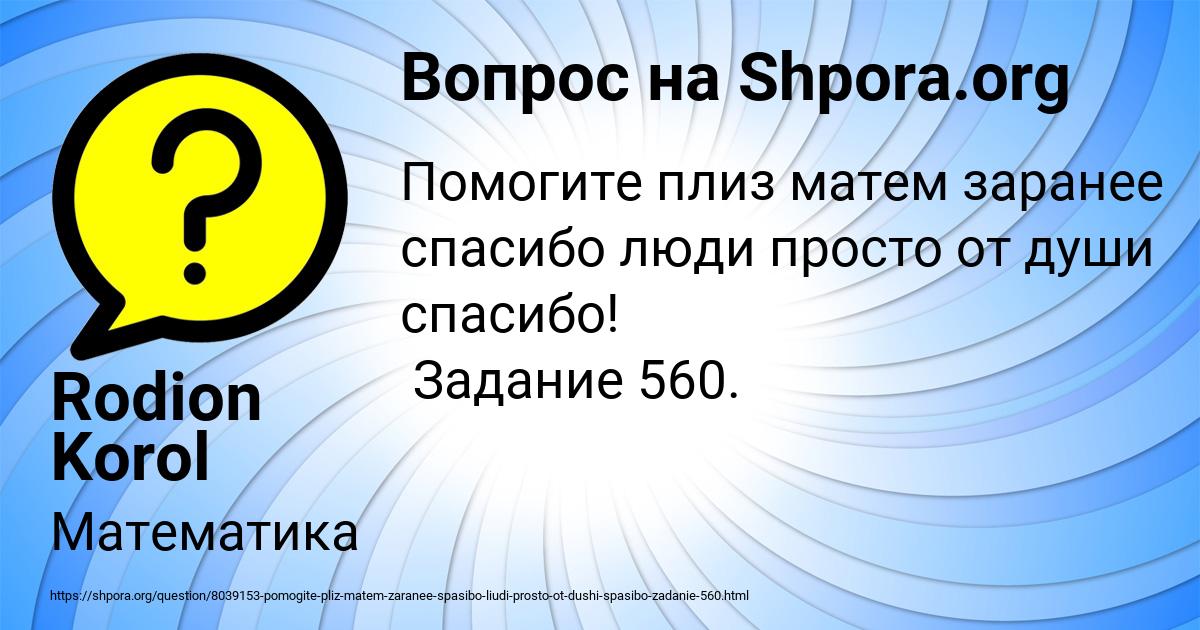 Вопрос на Shpora.org

Помогите плиз матем заранее спасибо люди просто от души спасибо!
Задание 560.

Rodion Korol

Математика

https://shpora.org/question/8039153-pomogite-pliz-matem-zaranee-spasibo-liudi-prosto-ot-dushi-spasibo-zadanie-560.html